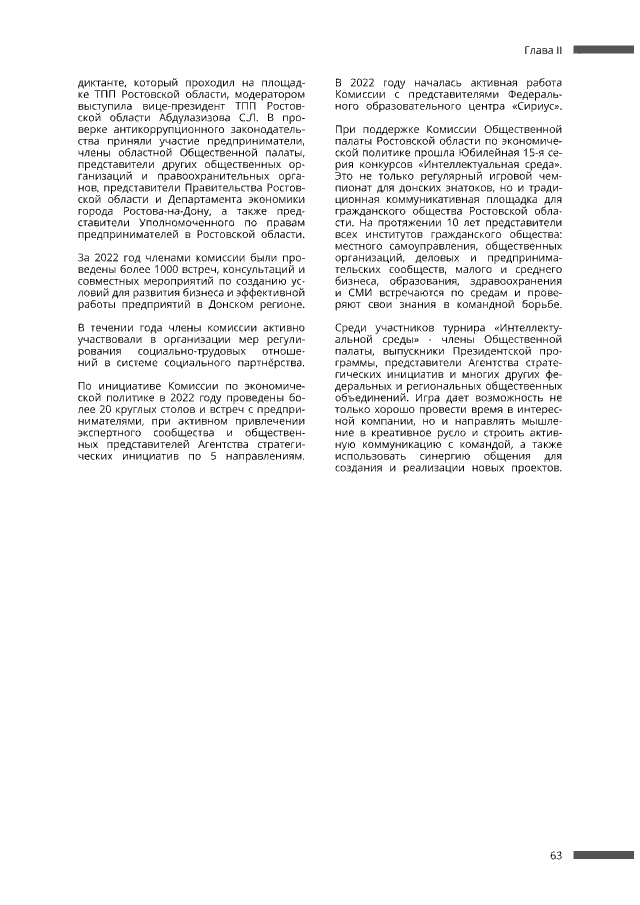 Глава II

диктанте, который проходил на площадке ТПП Ростовской области, модератором выступила вице-президент ТПП Ростовской области Абдулазизова С.Л. В проверке антикоррупционного законодательства приняли участие предприниматели, члены областной Общественной палаты, представители других общественных организаций и правоохранительных органов, представители Правительства Ростовской области и Департамента экономики города Ростова-на-Дону, а также представители Уполномоченного по правам предпринимателей в Ростовской области.

За 2022 год членами комиссии были проведены более 1000 встреч, консультаций и совместных мероприятий по созданию условий для развития бизнеса и эффективной работы предприятий в Донском регионе.

В течении года члены комиссии активно участвовали в организации мер регулирования социально-трудовых отношений в системе социального партнёрства.

По инициативе Комиссии по экономической политике в 2022 году проведены более 20 круглых столов и встреч с предпринимателями, при активном привлечении экспертного сообщества и общественных представителей Агентства стратегических инициатив по 5 направлениям.

В 2022 году началась активная работа Комиссии с представителями Федерального образовательного центра «Сириус».

При поддержке Комиссии Общественной палаты Ростовской области по экономической политике прошла Юбилейная 15-я серия конкурсов «Интеллектуальная среда». Это не только регулярный игровой чемпионат для донских знатоков, но и традиционная коммуникативная площадка для гражданского общества Ростовской области. На протяжении 10 лет представители всех институтов гражданского общества: местного самоуправления, общественных организаций, деловых и предпринимательских сообществ, малого и среднего бизнеса, образования, здравоохранения и СМИ встречаются по средам и проверяют свои знания в командной борьбе.

Среди участников турнира «Интеллектуальной среды» - члены Общественной палаты, выпускники Президентской программы, представители Агентства стратегических инициатив и многих других федеральных и региональных общественных объединений. Игра дает возможность не только хорошо провести время в интересной компании, но и направлять мышление в креативное русло и строить активную коммуникацию с командой, а также использовать синергию общения для создания и реализации новых проектов.

63